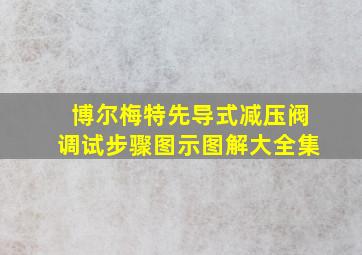 博尔梅特先导式减压阀
调试步骤图示图解大全集